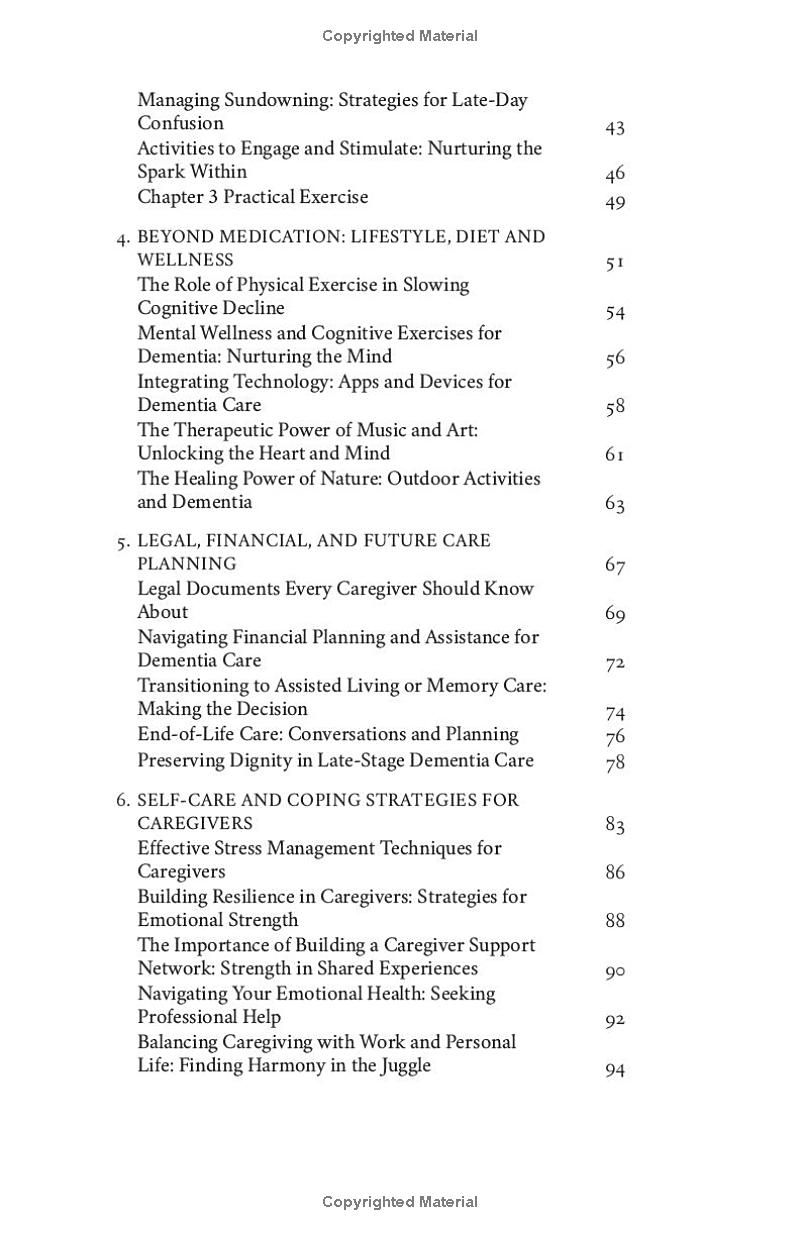 Copyrighted Material

Managing Sundowning: Strategies for Late-Day Confusion 43
Activities to Engage and Stimulate: Nurturing the Spark Within 46
Chapter 3 Practical Exercise 49

4. BEYOND MEDICATION: LIFESTYLE, DIET AND WELLNESS 51
The Role of Physical Exercise in Slowing Cognitive Decline 54
Mental Wellness and Cognitive Exercises for Dementia: Nurturing the Mind 56
Integrating Technology: Apps and Devices for Dementia Care 58
The Therapeutic Power of Music and Art: Unlocking the Heart and Mind 61
The Healing Power of Nature: Outdoor Activities and Dementia 63

5. LEGAL, FINANCIAL, AND FUTURE CARE PLANNING 67
Legal Documents Every Caregiver Should Know About 69
Navigating Financial Planning and Assistance for Dementia Care 72
Transitioning to Assisted Living or Memory Care: Making the Decision 74
End-of-Life Care: Conversations and Planning 76
Preserving Dignity in Late-Stage Dementia Care 78

6. SELF-CARE AND COPING STRATEGIES FOR CAREGIVERS 83
Effective Stress Management Techniques for Caregivers 86
Building Resilience in Caregivers: Strategies for Emotional Strength 88
The Importance of Building a Caregiver Support Network: Strength in Shared Experiences 90
Navigating Your Emotional Health: Seeking Professional Help 92
Balancing Caregiving with Work and Personal Life: Finding Harmony in the Juggle 94

Copyrighted Material